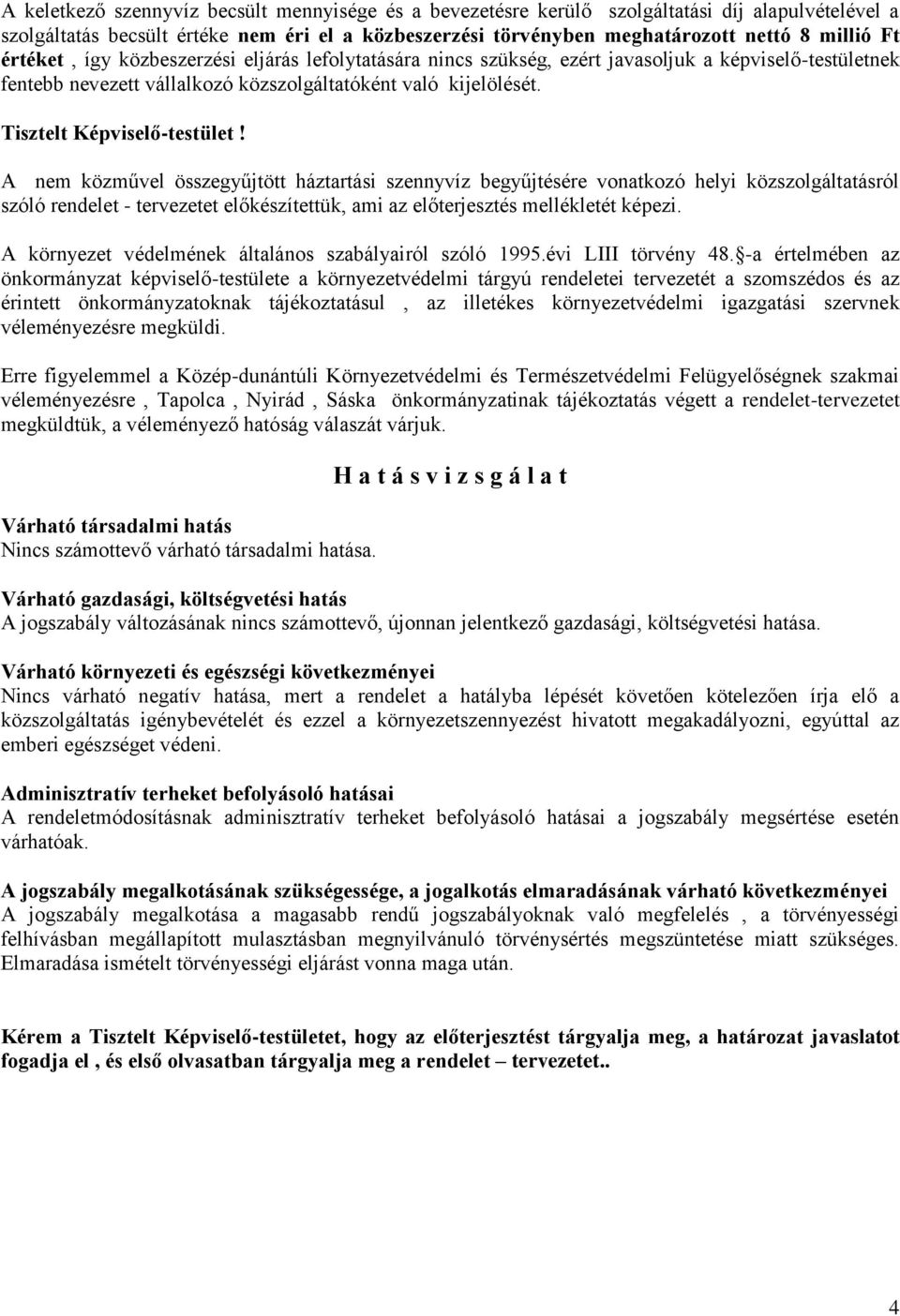 A keletkező szennyvíz becsült mennyisége és a bevezetésre kerülő szolgáltatási díj alapulvételével a szolgáltatás becsült értéke nem éri el a közbeszerzési törvényben meghatározott nettó 8 millió Ft értéket , így közbeszerzési eljárás lefolytatására nincs szükség, ezért javasoljuk a képviselő-testületnek fentebb nevezett vállalkozó közszolgáltatóként való kijelölését.

Tisztelt Képviselő-testület !

A nem közművel összegyűjtött háztartási szennyvíz begyűjtésére vonatkozó helyi közszolgáltatásról szóló rendelet - tervezetet előkészítettük, ami az előterjesztés mellékletét képezi.

A környezet védelmének általános szabályairól szóló 1995.évi LIII törvény 48.§-a értelmében az önkormányzat képviselő-testülete a környezetvédelmi tárgyú rendeletei tervezetét a szomszédos és az érintett önkormányzatoknak tájékoztatásul , az illetékes környezetvédelmi igazgatási szervnek véleményezésre megküldi.

Erre figyelemmel a Közép-dunántúli Környezetvédelmi és Természetvédelmi Felügyelőségnek szakmai véleményezésre , Tapolca , Nyirád , Sáska önkormányzatinak tájékoztatás végett a rendelet-tervezetet megküldtük, a véleményező hatóság válaszát várjuk.

H a t á s v i z s g á l a t

Várható társadalmi hatás
Nincs számottevő várható társadalmi hatása.

Várható gazdasági, költségvetési hatás
A jogszabály változásának nincs számottevő, újonnan jelentkező gazdasági, költségvetési hatása.

Várható környezeti és egészségi következményei
Nincs várható negatív hatása, mert a rendelet a hatályba lépését követően kötelezően írja elő a közszolgáltatás igénybevételét és ezzel a környezetszennyezést hivatott megakadályozni, egyúttal az emberi egészséget védeni.

Adminisztratív terheket befolyásoló hatásai
A rendeletmódosításnak adminisztratív terheket befolyásoló hatásai a jogszabály megsértése esetén várhatóak.

A jogszabály megalkotásának szükségessége, a jogalkotás elmaradásának várható következményei
A jogszabály megalkotása a magasabb rendű jogszabályoknak való megfelelés , a törvényességi felhívásban megállapított mulasztásban megnyilvánuló törvénysértés megszüntetése miatt szükséges. Elmaradása ismételt törvényességi eljárást vonna maga után.

Kérem a Tisztelt Képviselő-testületet, hogy az előterjesztést tárgyalja meg, a határozat javaslatot fogadja el , és első olvasatban tárgyalja meg a rendelet – tervezetet..

4